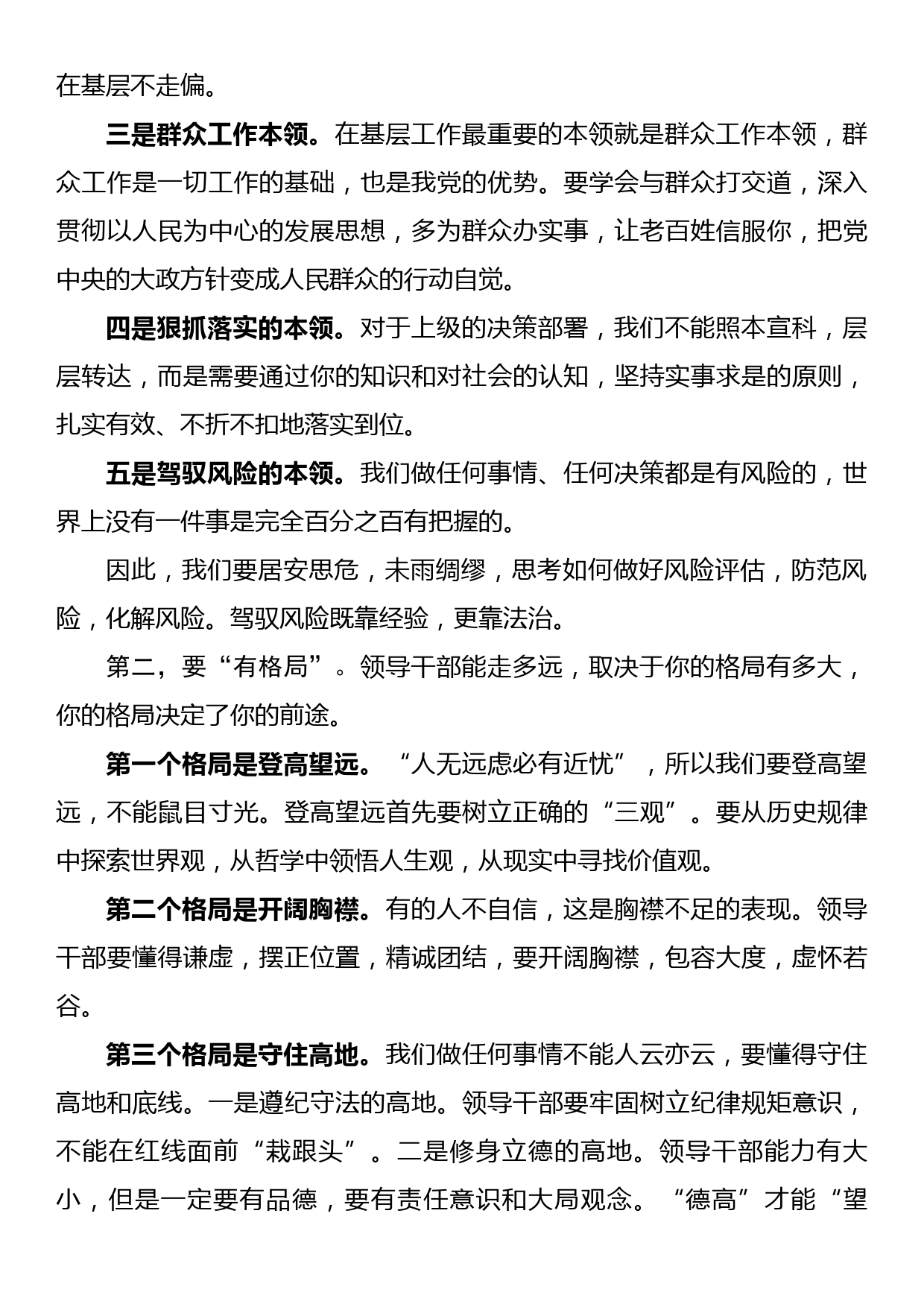 在基层不走偏。

三是群众工作本领。在基层工作最重要的本领就是群众工作本领，群众工作是一切工作的基础，也是我党的优势。要学会与群众打交道，深入贯彻以人民为中心的发展思想，多为群众办实事，让老百姓信服你，把党中央的大政方针变成人民群众的行动自觉。

四是狠抓落实的本领。对于上级的决策部署，我们不能照本宣科，层层转达，而是需要通过你的知识和对社会的认知，坚持实事求是的原则，扎实有效、不折不扣地落实到位。

五是驾驭风险的本领。我们做任何事情、任何决策都是有风险的，世界上没有一件事是完全百分之百有把握的。

因此，我们要居安思危，未雨绸缪，思考如何做好风险评估，防范风险，化解风险。驾驭风险既靠经验，更靠法治。

第二，要“有格局”。领导干部能走多远，取决于你的格局有多大，你的格局决定了你的前途。

第一个格局是登高望远。“人无远虑必有近忧”，所以我们要登高望远，不能鼠目寸光。登高望远首先要树立正确的“三观”。要从历史规律中探索世界观，从哲学中领悟人生观，从现实中寻找价值观。

第二个格局是开阔胸襟。有的人不自信，这是胸襟不足的表现。领导干部要懂得谦虚，摆正位置，精诚团结，要开阔胸襟，包容大度，虚怀若谷。

第三个格局是守住高地。我们做任何事情不能人云亦云，要懂得守住高地和底线。一是遵纪守法的高地。领导干部要牢固树立纪律规矩意识，不能在红线面前“栽跟头”。二是修身立德的高地。领导干部能力有大小，但是一定要有品德，要有责任意识和大局观念。“德高”才能“望